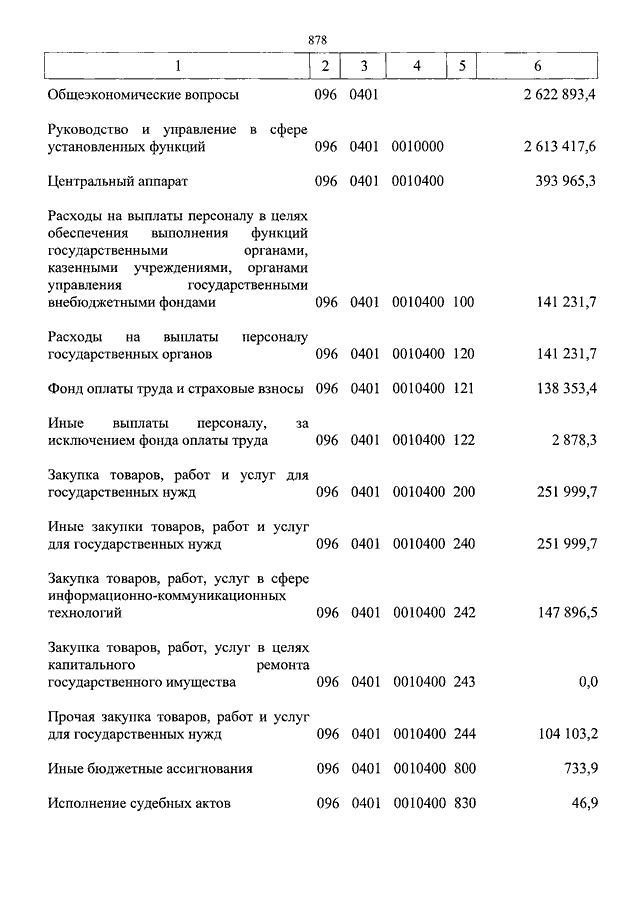 878

| 1 | 2 | 3 | 4 | 5 | 6 |
|---|---|---|---|---|---|
| Общеэкономические вопросы | 096 | 0401 | | | 2 622 893,4 |
| Руководство и управление в сфере установленных функций | 096 | 0401 | 0010000 | | 2 613 417,6 |
| Центральный аппарат | 096 | 0401 | 0010400 | | 393 965,3 |
| Расходы на выплаты персоналу в целях обеспечения выполнения функций государственными органами, казенными учреждениями, органами управления государственными внебюджетными фондами | 096 | 0401 | 0010400 | 100 | 141 231,7 |
| Расходы на выплаты персоналу государственных органов | 096 | 0401 | 0010400 | 120 | 141 231,7 |
| Фонд оплаты труда и страховые взносы | 096 | 0401 | 0010400 | 121 | 138 353,4 |
| Иные выплаты персоналу, за исключением фонда оплаты труда | 096 | 0401 | 0010400 | 122 | 2 878,3 |
| Закупка товаров, работ и услуг для государственных нужд | 096 | 0401 | 0010400 | 200 | 251 999,7 |
| Иные закупки товаров, работ и услуг для государственных нужд | 096 | 0401 | 0010400 | 240 | 251 999,7 |
| Закупка товаров, работ, услуг в сфере информационно-коммуникационных технологий | 096 | 0401 | 0010400 | 242 | 147 896,5 |
| Закупка товаров, работ, услуг в целях капитального ремонта государственного имущества | 096 | 0401 | 0010400 | 243 | 0,0 |
| Прочая закупка товаров, работ и услуг для государственных нужд | 096 | 0401 | 0010400 | 244 | 104 103,2 |
| Иные бюджетные ассигнования | 096 | 0401 | 0010400 | 800 | 733,9 |
| Исполнение судебных актов | 096 | 0401 | 0010400 | 830 | 46,9 |